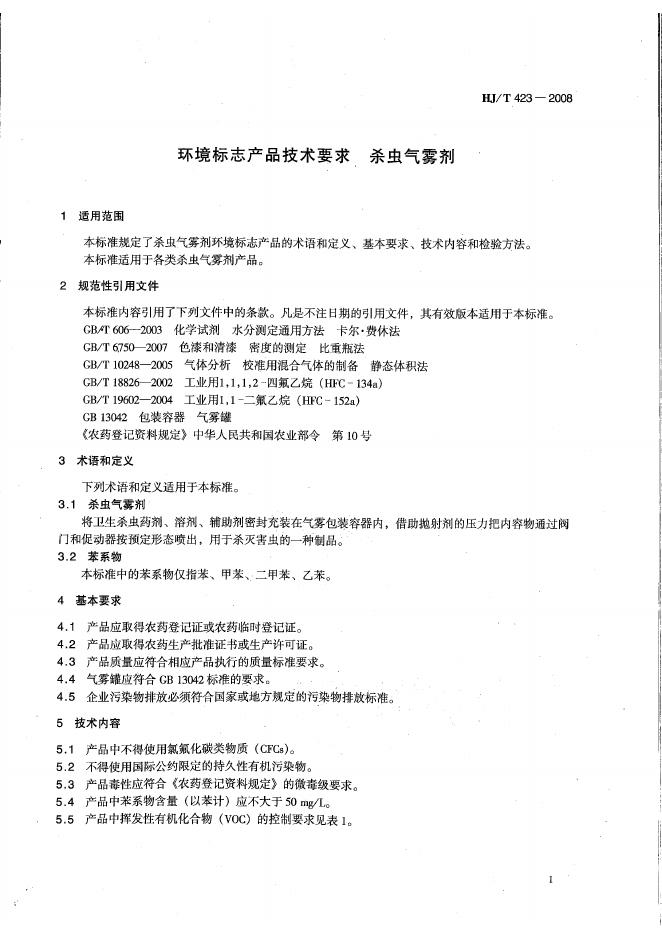 HJ/T 423—2008

环境标志产品技术要求 杀虫气雾剂

1 适用范围

本标准规定了杀虫气雾剂环境标志产品的术语和定义、基本要求、技术内容和检验方法。

本标准适用于各类杀虫气雾剂产品。

2 规范性引用文件

本标准内容引用了下列文件中的条款。凡是不注日期的引用文件，其有效版本适用于本标准。

GB/T 606—2003 化学试剂 水分测定通用方法 卡尔·费休法

GB/T 6750—2007 色漆和清漆 密度的测定 比重瓶法

GB/T 10248—2005 气体分析 校准用混合气体的制备 静态体积法

GB/T 18826—2002 工业用1,1,1,2-四氟乙烷（HFC-134a）

GB/T 19602—2004 工业用1,1-二氟乙烷（HFC-152a）

GB 13042 包装容器 气雾罐

《农药登记资料规定》中华人民共和国农业部令 第10号

3 术语和定义

下列术语和定义适用于本标准。

3.1 杀虫气雾剂

将卫生杀虫药剂、溶剂、辅助剂密封充装在气雾包装容器内，借助抛射剂的压力把内容物通过阀门和促动器按预定形态喷出，用于杀灭害虫的一种制品。

3.2 苯系物

本标准中的苯系物仅指苯、甲苯、二甲苯、乙苯。

4 基本要求

4.1 产品应取得农药登记证或农药临时登记证。

4.2 产品应取得农药生产批准证书或生产许可证。

4.3 产品质量应符合相应产品执行的质量标准要求。

4.4 气雾罐应符合GB 13042标准的要求。

4.5 企业污染物排放必须符合国家或地方规定的污染物排放标准。

5 技术内容

5.1 产品中不得使用氯氟化碳类物质（CFCs）。

5.2 不得使用国际公约限定的持久性有机污染物。

5.3 产品毒性应符合《农药登记资料规定》的微毒级要求。

5.4 产品中苯系物含量（以苯计）应不大于50 mg/L。

5.5 产品中挥发性有机化合物（VOC）的控制要求见表1。

1